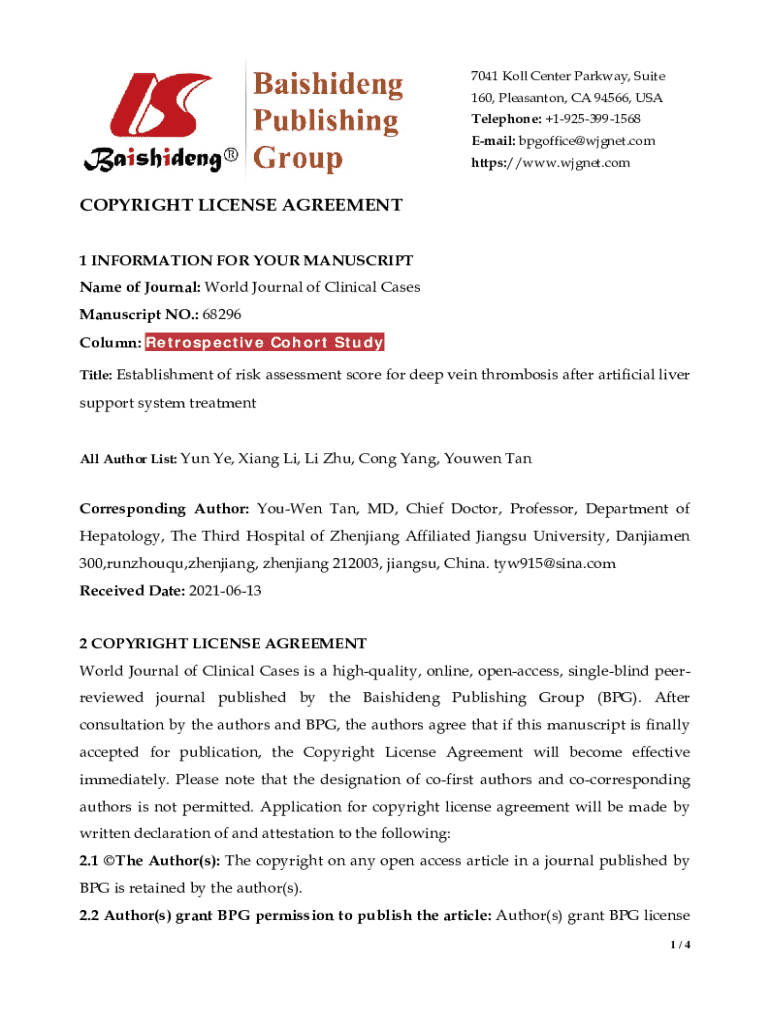 Baishideng®

Baishideng Publishing Group

7041 Koll Center Parkway, Suite 160, Pleasanton, CA 94566, USA
Telephone: +1-925-399-1568
E-mail: bpgoffice@wjgnet.com
https://www.wjgnet.com

COPYRIGHT LICENSE AGREEMENT

1 INFORMATION FOR YOUR MANUSCRIPT
Name of Journal: World Journal of Clinical Cases
Manuscript NO.: 68296
Column: Retrospective Cohort Study
Title: Establishment of risk assessment score for deep vein thrombosis after artificial liver support system treatment

All Author List: Yun Ye, Xiang Li, Li Zhu, Cong Yang, Youwen Tan

Corresponding Author: You-Wen Tan, MD, Chief Doctor, Professor, Department of Hepatology, The Third Hospital of Zhenjiang Affiliated Jiangsu University, Danjiamen 300,runzhouqu,zhenjiang, zhenjiang 212003, jiangsu, China. tyw915@sina.com
Received Date: 2021-06-13

2 COPYRIGHT LICENSE AGREEMENT
World Journal of Clinical Cases is a high-quality, online, open-access, single-blind peer-reviewed journal published by the Baishideng Publishing Group (BPG). After consultation by the authors and BPG, the authors agree that if this manuscript is finally accepted for publication, the Copyright License Agreement will become effective immediately. Please note that the designation of co-first authors and co-corresponding authors is not permitted. Application for copyright license agreement will be made by written declaration of and attestation to the following:
2.1 ©The Author(s): The copyright on any open access article in a journal published by BPG is retained by the author(s).
2.2 Author(s) grant BPG permission to publish the article: Author(s) grant BPG license

1 / 4